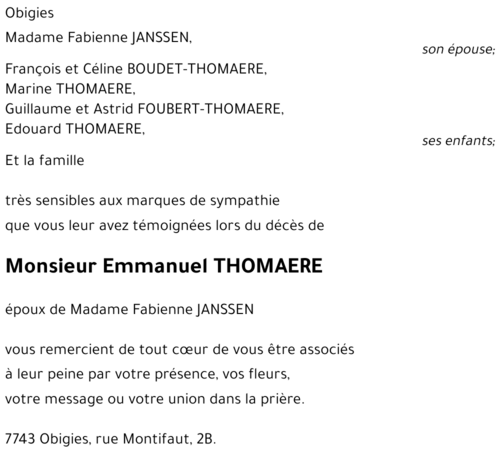 Obigies

Madame Fabienne JANSSEN,

son épouse;

François et Céline BOUDET-THOMAERE,
Marine THOMAERE,
Guillaume et Astrid FOUBERT-THOMAERE,
Edouard THOMAERE,

ses enfants;

Et la famille

très sensibles aux marques de sympathie
que vous leur avez témoignées lors du décès de

Monsieur Emmanuel THOMAERE

époux de Madame Fabienne JANSSEN

vous remercient de tout cœur de vous être associés
à leur peine par votre présence, vos fleurs,
votre message ou votre union dans la prière.

7743 Obigies, rue Montifaut, 2B.